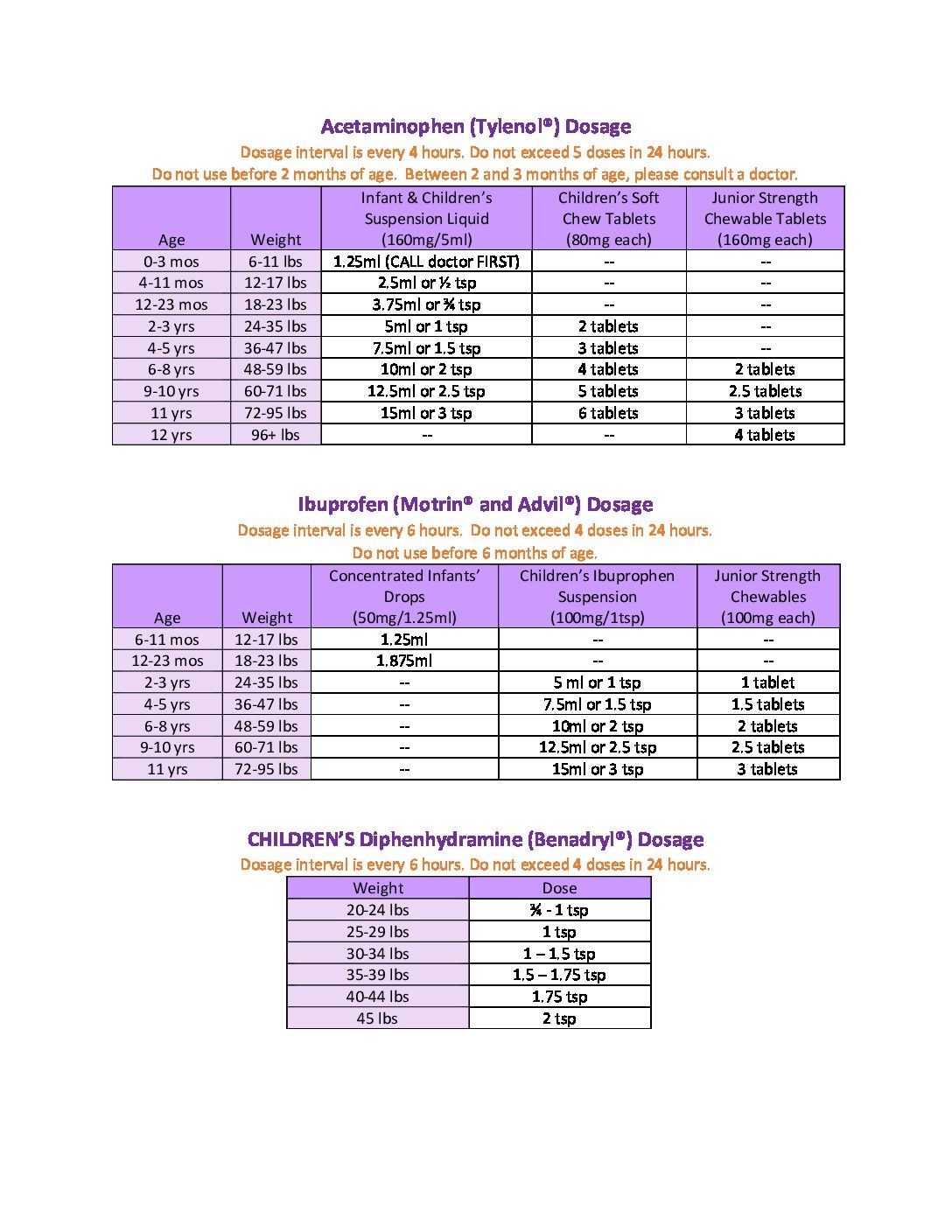 Acetaminophen (Tylenol®) Dosage

Dosage interval is every 4 hours. Do not exceed 5 doses in 24 hours.
Do not use before 2 months of age. Between 2 and 3 months of age, please consult a doctor.

| Age | Weight | Infant & Children's Suspension Liquid (160mg/5ml) | Children's Soft Chew Tablets (80mg each) | Junior Strength Chewable Tablets (160mg each) |
|---|---|---|---|---|
| 0-3 mos | 6-11 lbs | 1.25ml (CALL doctor FIRST) | -- | -- |
| 4-11 mos | 12-17 lbs | 2.5ml or ½ tsp | -- | -- |
| 12-23 mos | 18-23 lbs | 3.75ml or ¾ tsp | -- | -- |
| 2-3 yrs | 24-35 lbs | 5ml or 1 tsp | 2 tablets | -- |
| 4-5 yrs | 36-47 lbs | 7.5ml or 1.5 tsp | 3 tablets | -- |
| 6-8 yrs | 48-59 lbs | 10ml or 2 tsp | 4 tablets | 2 tablets |
| 9-10 yrs | 60-71 lbs | 12.5ml or 2.5 tsp | 5 tablets | 2.5 tablets |
| 11 yrs | 72-95 lbs | 15ml or 3 tsp | 6 tablets | 3 tablets |
| 12 yrs | 96+ lbs | -- | -- | 4 tablets |

Ibuprofen (Motrin® and Advil®) Dosage

Dosage interval is every 6 hours. Do not exceed 4 doses in 24 hours.
Do not use before 6 months of age.

| Age | Weight | Concentrated Infants' Drops (50mg/1.25ml) | Children's Ibuprophen Suspension (100mg/1tsp) | Junior Strength Chewables (100mg each) |
|---|---|---|---|---|
| 6-11 mos | 12-17 lbs | 1.25ml | -- | -- |
| 12-23 mos | 18-23 lbs | 1.875ml | -- | -- |
| 2-3 yrs | 24-35 lbs | -- | 5 ml or 1 tsp | 1 tablet |
| 4-5 yrs | 36-47 lbs | -- | 7.5ml or 1.5 tsp | 1.5 tablets |
| 6-8 yrs | 48-59 lbs | -- | 10ml or 2 tsp | 2 tablets |
| 9-10 yrs | 60-71 lbs | -- | 12.5ml or 2.5 tsp | 2.5 tablets |
| 11 yrs | 72-95 lbs | -- | 15ml or 3 tsp | 3 tablets |

CHILDREN'S Diphenhydramine (Benadryl®) Dosage

Dosage interval is every 6 hours. Do not exceed 4 doses in 24 hours.

| Weight | Dose |
|---|---|
| 20-24 lbs | ¾ - 1 tsp |
| 25-29 lbs | 1 tsp |
| 30-34 lbs | 1 – 1.5 tsp |
| 35-39 lbs | 1.5 – 1.75 tsp |
| 40-44 lbs | 1.75 tsp |
| 45 lbs | 2 tsp |